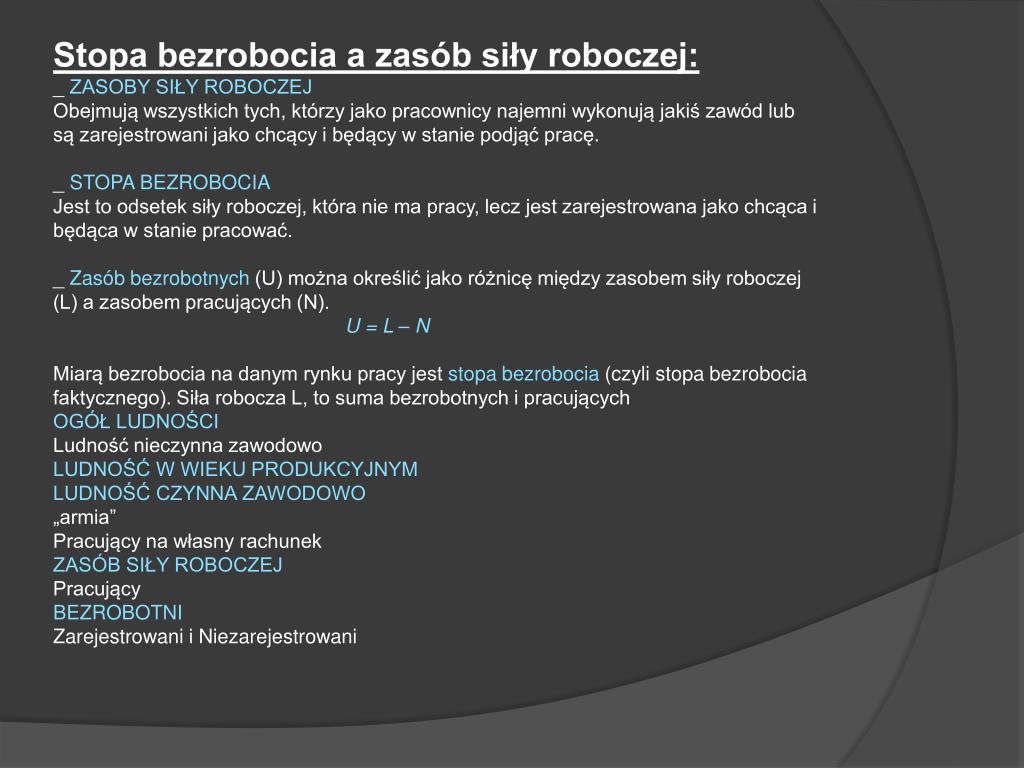 Stopa bezrobocia a zasób siły roboczej:
_ ZASOBY SIŁY ROBOCZEJ
Obejmują wszystkich tych, którzy jako pracownicy najemni wykonują jakiś zawód lub są zarejestrowani jako chcący i będący w stanie podjąć pracę.

_ STOPA BEZROBOCIA
Jest to odsetek siły roboczej, która nie ma pracy, lecz jest zarejestrowana jako chcąca i będąca w stanie pracować.

_ Zasób bezrobotnych (U) można określić jako różnicę między zasobem siły roboczej (L) a zasobem pracujących (N).
$U = L – N$

Miarą bezrobocia na danym rynku pracy jest stopa bezrobocia (czyli stopa bezrobocia faktycznego). Siła robocza L, to suma bezrobotnych i pracujących
OGÓŁ LUDNOŚCI
Ludność nieczynna zawodowo
LUDNOŚĆ W WIEKU PRODUKCYJNYM
LUDNOŚĆ CZYNNA ZAWODOWO
„armia”
Pracujący na własny rachunek
ZASÓB SIŁY ROBOCZEJ
Pracujący
BEZROBOTNI
Zarejestrowani i Niezarejestrowani